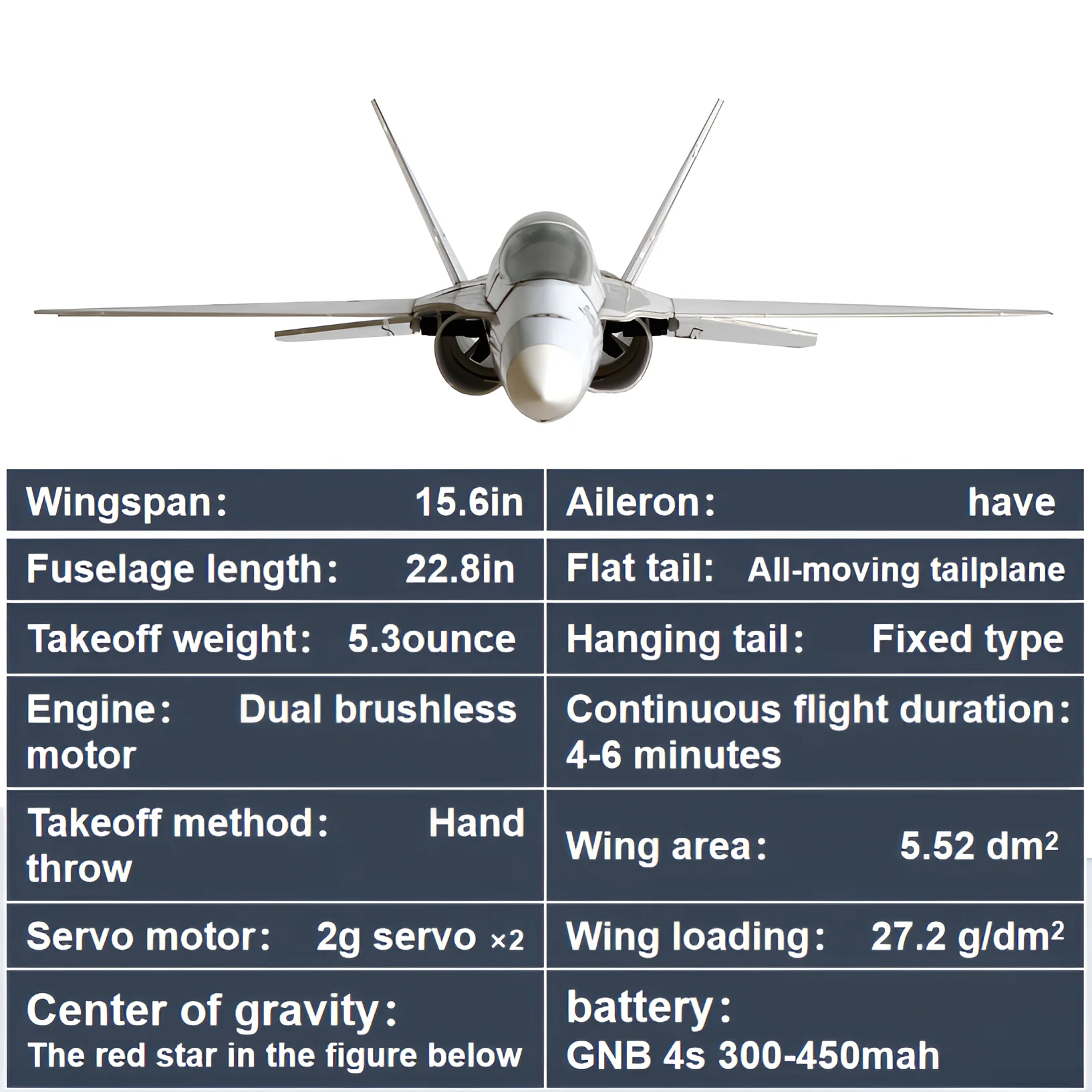 | | |
|---|---|
| Wingspan: 15.6in | Aileron: have |
| Fuselage length: 22.8in | Flat tail: All-moving tailplane |
| Takeoff weight: 5.3ounce | Hanging tail: Fixed type |
| Engine: Dual brushless motor | Continuous flight duration: 4-6 minutes |
| Takeoff method: Hand throw | Wing area: 5.52 $dm^2$ |
| Servo motor: 2g servo ×2 | Wing loading: 27.2 $g/dm^2$ |
| Center of gravity: The red star in the figure below | battery: GNB 4s 300-450mah |